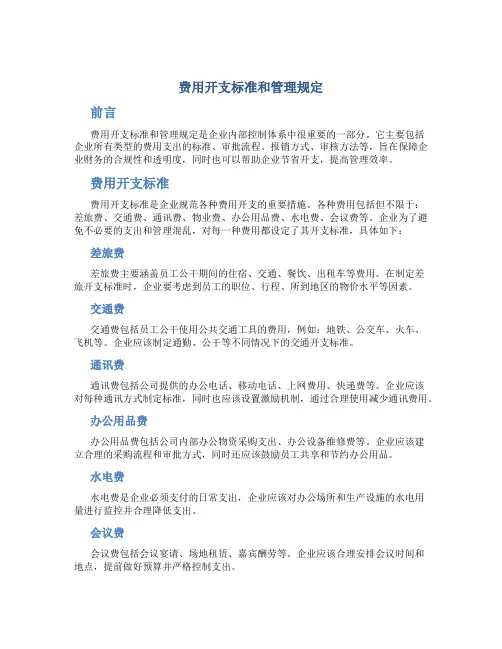 费用开支标准和管理规定

前言

费用开支标准和管理规定是企业内部控制体系中很重要的一部分。它主要包括企业所有类型的费用支出的标准、审批流程、报销方式、审核方法等，旨在保障企业财务的合规性和透明度，同时也可以帮助企业节省开支，提高管理效率。

费用开支标准

费用开支标准是企业规范各种费用开支的重要措施。各种费用包括但不限于：差旅费、交通费、通讯费、物业费、办公用品费、水电费、会议费等。企业为了避免不必要的支出和管理混乱，对每一种费用都设定了其开支标准，具体如下：

差旅费

差旅费主要涵盖员工公干期间的住宿、交通、餐饮、出租车等费用。在制定差旅开支标准时，企业要考虑到员工的职位、行程、所到地区的物价水平等因素。

交通费

交通费包括员工公干使用公共交通工具的费用，例如：地铁、公交车、火车、飞机等。企业应该制定通勤、公干等不同情况下的交通开支标准。

通讯费

通讯费包括公司提供的办公电话、移动电话、上网费用、快递费等。企业应该对每种通讯方式制定标准，同时也应该设置激励机制，通过合理使用减少通讯费用。

办公用品费

办公用品费包括公司内部办公物资采购支出、办公设备维修费等。企业应该建立合理的采购流程和审批方式，同时还应该鼓励员工共享和节约办公用品。

水电费

水电费是企业必须支付的日常支出，企业应该对办公场所和生产设施的水电用量进行监控并合理降低支出。

会议费

会议费包括会议宴请、场地租赁、嘉宾酬劳等。企业应该合理安排会议时间和地点，提前做好预算并严格控制支出。